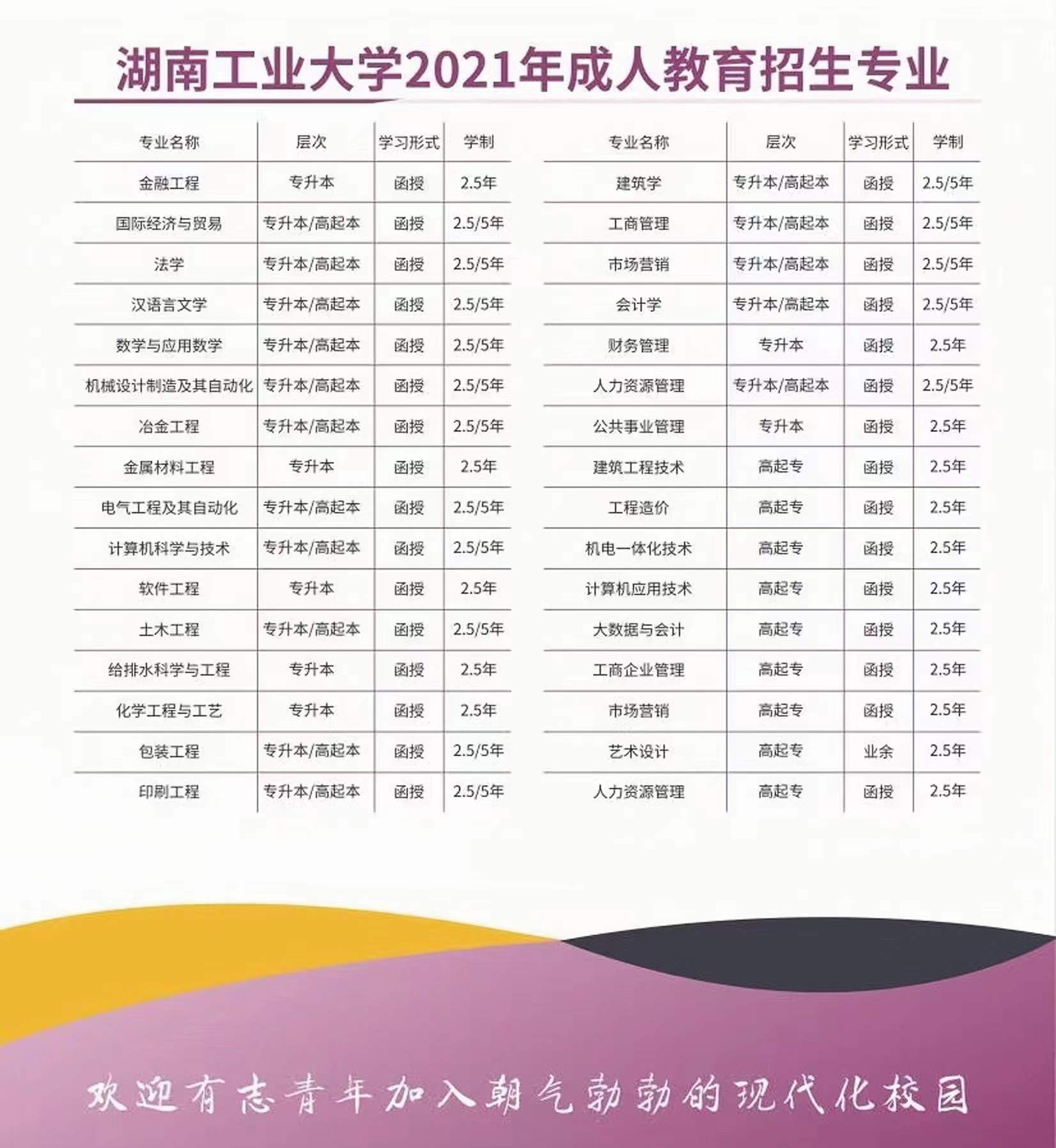 湖南工业大学2021年成人教育招生专业

| 专业名称 | 层次 | 学习形式 | 学制 |
|---|---|---|---|
| 金融工程 | 专升本 | 函授 | 2.5年 |
| 国际经济与贸易 | 专升本/高起本 | 函授 | 2.5/5年 |
| 法学 | 专升本/高起本 | 函授 | 2.5/5年 |
| 汉语言文学 | 专升本/高起本 | 函授 | 2.5/5年 |
| 数学与应用数学 | 专升本/高起本 | 函授 | 2.5/5年 |
| 机械设计制造及其自动化 | 专升本/高起本 | 函授 | 2.5/5年 |
| 冶金工程 | 专升本/高起本 | 函授 | 2.5/5年 |
| 金属材料工程 | 专升本 | 函授 | 2.5年 |
| 电气工程及其自动化 | 专升本/高起本 | 函授 | 2.5/5年 |
| 计算机科学与技术 | 专升本/高起本 | 函授 | 2.5/5年 |
| 软件工程 | 专升本 | 函授 | 2.5年 |
| 土木工程 | 专升本/高起本 | 函授 | 2.5/5年 |
| 给排水科学与工程 | 专升本 | 函授 | 2.5年 |
| 化学工程与工艺 | 专升本 | 函授 | 2.5年 |
| 包装工程 | 专升本/高起本 | 函授 | 2.5/5年 |
| 印刷工程 | 专升本/高起本 | 函授 | 2.5/5年 |

| 专业名称 | 层次 | 学习形式 | 学制 |
|---|---|---|---|
| 建筑学 | 专升本/高起本 | 函授 | 2.5/5年 |
| 工商管理 | 专升本/高起本 | 函授 | 2.5/5年 |
| 市场营销 | 专升本/高起本 | 函授 | 2.5/5年 |
| 会计学 | 专升本/高起本 | 函授 | 2.5/5年 |
| 财务管理 | 专升本 | 函授 | 2.5年 |
| 人力资源管理 | 专升本/高起本 | 函授 | 2.5/5年 |
| 公共事业管理 | 专升本 | 函授 | 2.5年 |
| 建筑工程技术 | 高起专 | 函授 | 2.5年 |
| 工程造价 | 高起专 | 函授 | 2.5年 |
| 机电一体化技术 | 高起专 | 函授 | 2.5年 |
| 计算机应用技术 | 高起专 | 函授 | 2.5年 |
| 大数据与会计 | 高起专 | 函授 | 2.5年 |
| 工商企业管理 | 高起专 | 函授 | 2.5年 |
| 市场营销 | 高起专 | 函授 | 2.5年 |
| 艺术设计 | 高起专 | 业余 | 2.5年 |
| 人力资源管理 | 高起专 | 函授 | 2.5年 |

欢迎有志青年加入朝气勃勃的现代化校园